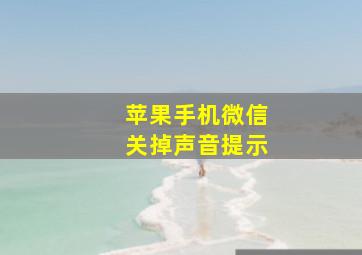 苹果手机微信
关掉声音提示